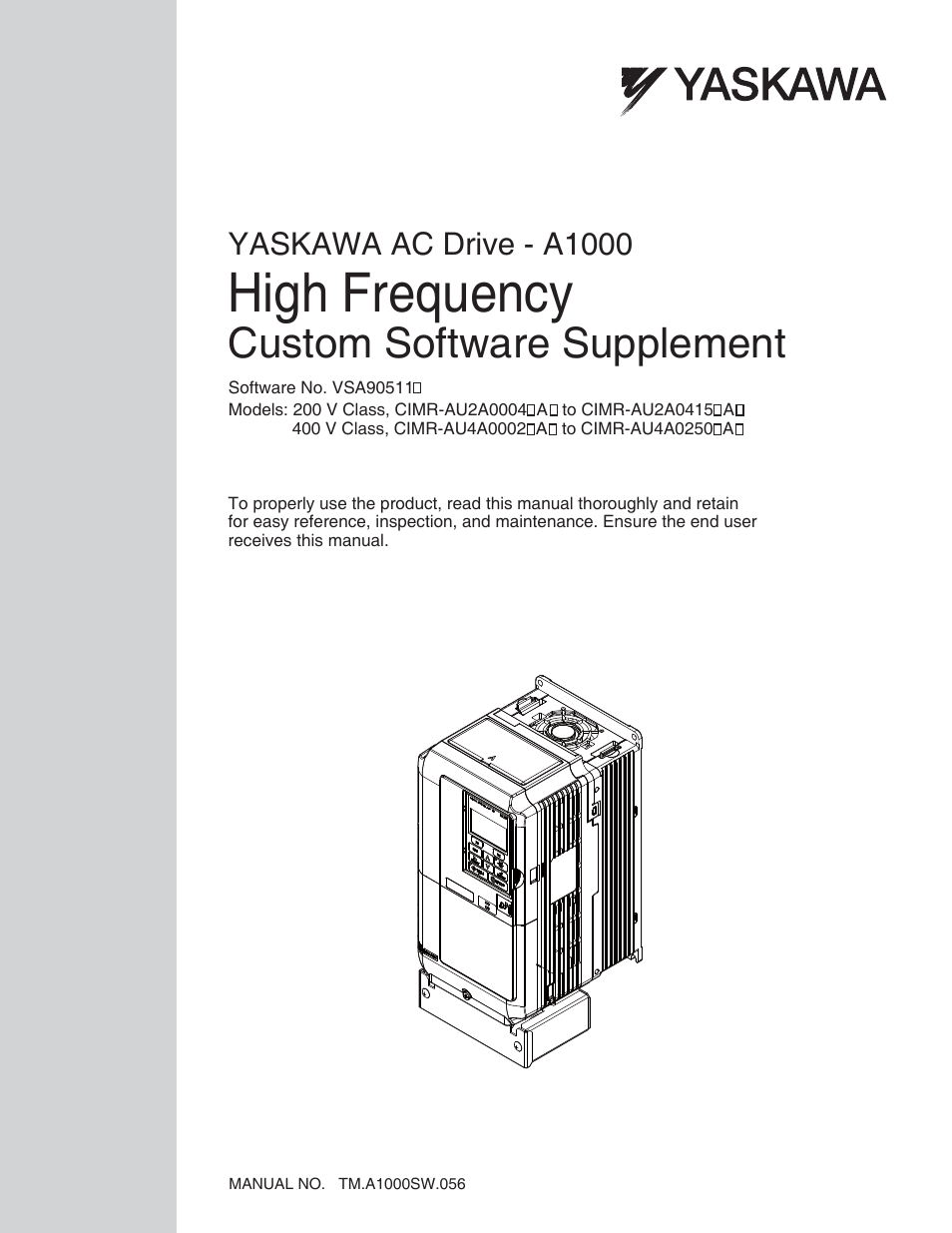 YASKAWA

YASKAWA AC Drive - A1000

High Frequency

Custom Software Supplement

Software No. VSA90511□

Models: 200 V Class, CIMR-AU2A0004□A□ to CIMR-AU2A0415□A□
400 V Class, CIMR-AU4A0002□A□ to CIMR-AU4A0250□A□

To properly use the product, read this manual thoroughly and retain for easy reference, inspection, and maintenance. Ensure the end user receives this manual.

MANUAL NO. TM.A1000SW.056